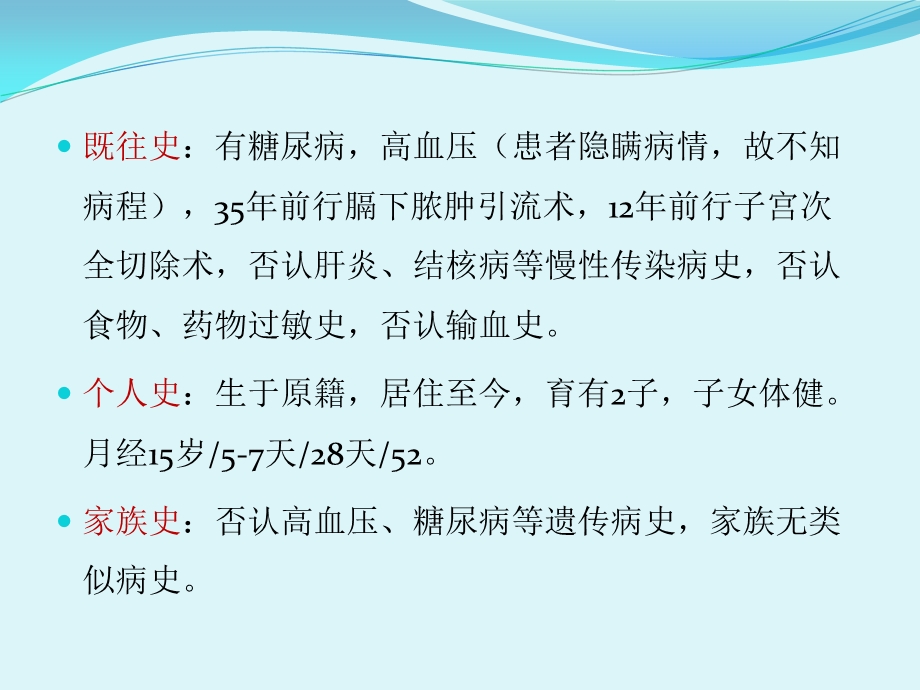 既往史：有糖尿病，高血压（患者隐瞒病情，故不知病程），35年前行膈下脓肿引流术，12年前行子宫次全切除术，否认肝炎、结核病等慢性传染病史，否认食物、药物过敏史，否认输血史。

个人史：生于原籍，居住至今，育有2子，子女体健。月经15岁/5-7天/28天/52。

家族史：否认高血压、糖尿病等遗传病史，家族无类似病史。